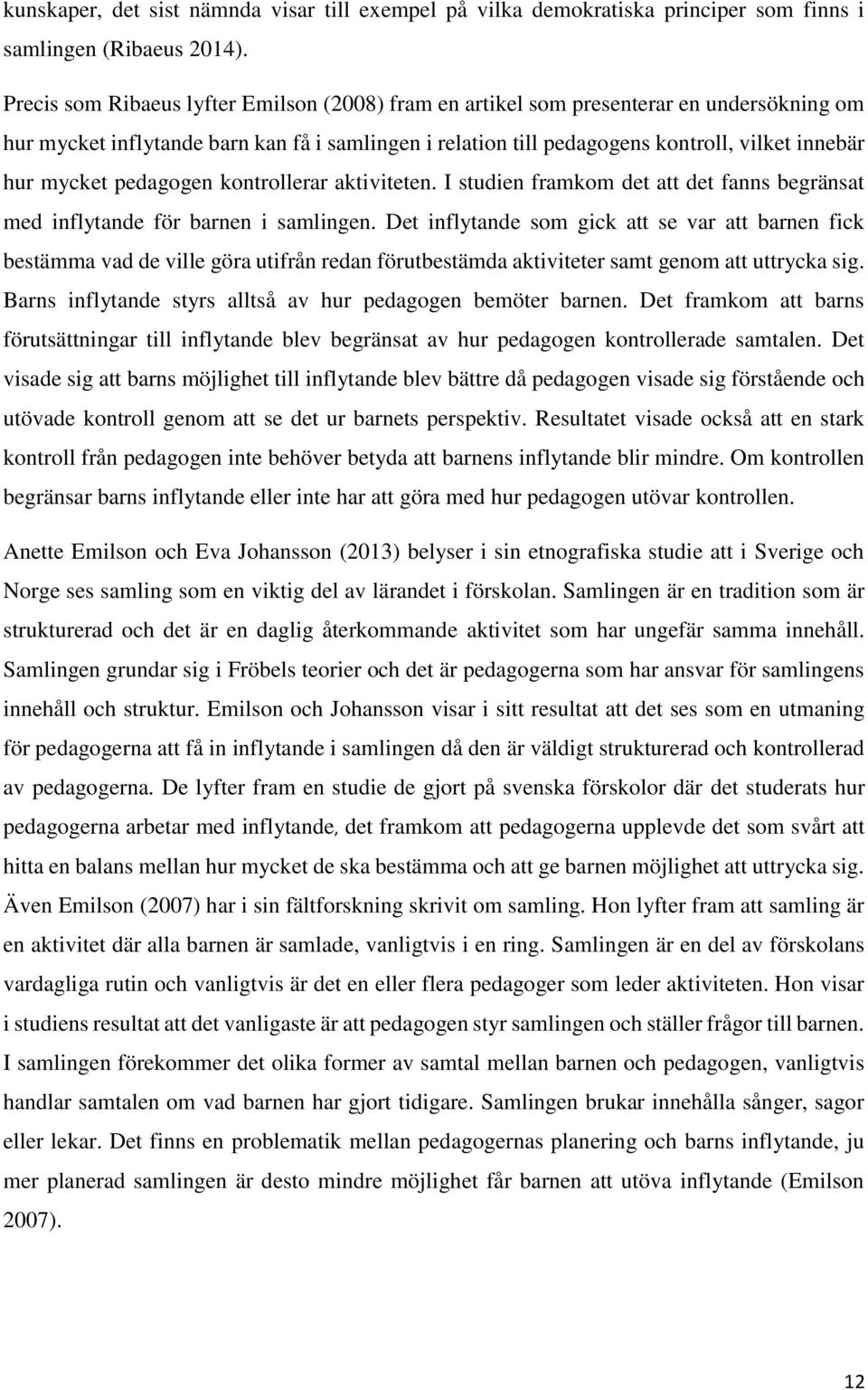 kunskaper, det sist nämnda visar till exempel på vilka demokratiska principer som finns i samlingen (Ribaeus 2014).

Precis som Ribaeus lyfter Emilson (2008) fram en artikel som presenterar en undersökning om hur mycket inflytande barn kan få i samlingen i relation till pedagogens kontroll, vilket innebär hur mycket pedagogen kontrollerar aktiviteten. I studien framkom det att det fanns begränsat med inflytande för barnen i samlingen. Det inflytande som gick att se var att barnen fick bestämma vad de ville göra utifrån redan förutbestämda aktiviteter samt genom att uttrycka sig. Barns inflytande styrs alltså av hur pedagogen bemöter barnen. Det framkom att barns förutsättningar till inflytande blev begränsat av hur pedagogen kontrollerade samtalen. Det visade sig att barns möjlighet till inflytande blev bättre då pedagogen visade sig förstående och utövade kontroll genom att se det ur barnets perspektiv. Resultatet visade också att en stark kontroll från pedagogen inte behöver betyda att barnens inflytande blir mindre. Om kontrollen begränsar barns inflytande eller inte har att göra med hur pedagogen utövar kontrollen.

Anette Emilson och Eva Johansson (2013) belyser i sin etnografiska studie att i Sverige och Norge ses samling som en viktig del av lärandet i förskolan. Samlingen är en tradition som är strukturerad och det är en daglig återkommande aktivitet som har ungefär samma innehåll. Samlingen grundar sig i Fröbels teorier och det är pedagogerna som har ansvar för samlingens innehåll och struktur. Emilson och Johansson visar i sitt resultat att det ses som en utmaning för pedagogerna att få in inflytande i samlingen då den är väldigt strukturerad och kontrollerad av pedagogerna. De lyfter fram en studie de gjort på svenska förskolor där det studerats hur pedagogerna arbetar med inflytande, det framkom att pedagogerna upplevde det som svårt att hitta en balans mellan hur mycket de ska bestämma och att ge barnen möjlighet att uttrycka sig. Även Emilson (2007) har i sin fältforskning skrivit om samling. Hon lyfter fram att samling är en aktivitet där alla barnen är samlade, vanligtvis i en ring. Samlingen är en del av förskolans vardagliga rutin och vanligtvis är det en eller flera pedagoger som leder aktiviteten. Hon visar i studiens resultat att det vanligaste är att pedagogen styr samlingen och ställer frågor till barnen. I samlingen förekommer det olika former av samtal mellan barnen och pedagogen, vanligtvis handlar samtalen om vad barnen har gjort tidigare. Samlingen brukar innehålla sånger, sagor eller lekar. Det finns en problematik mellan pedagogernas planering och barns inflytande, ju mer planerad samlingen är desto mindre möjlighet får barnen att utöva inflytande (Emilson 2007).

12